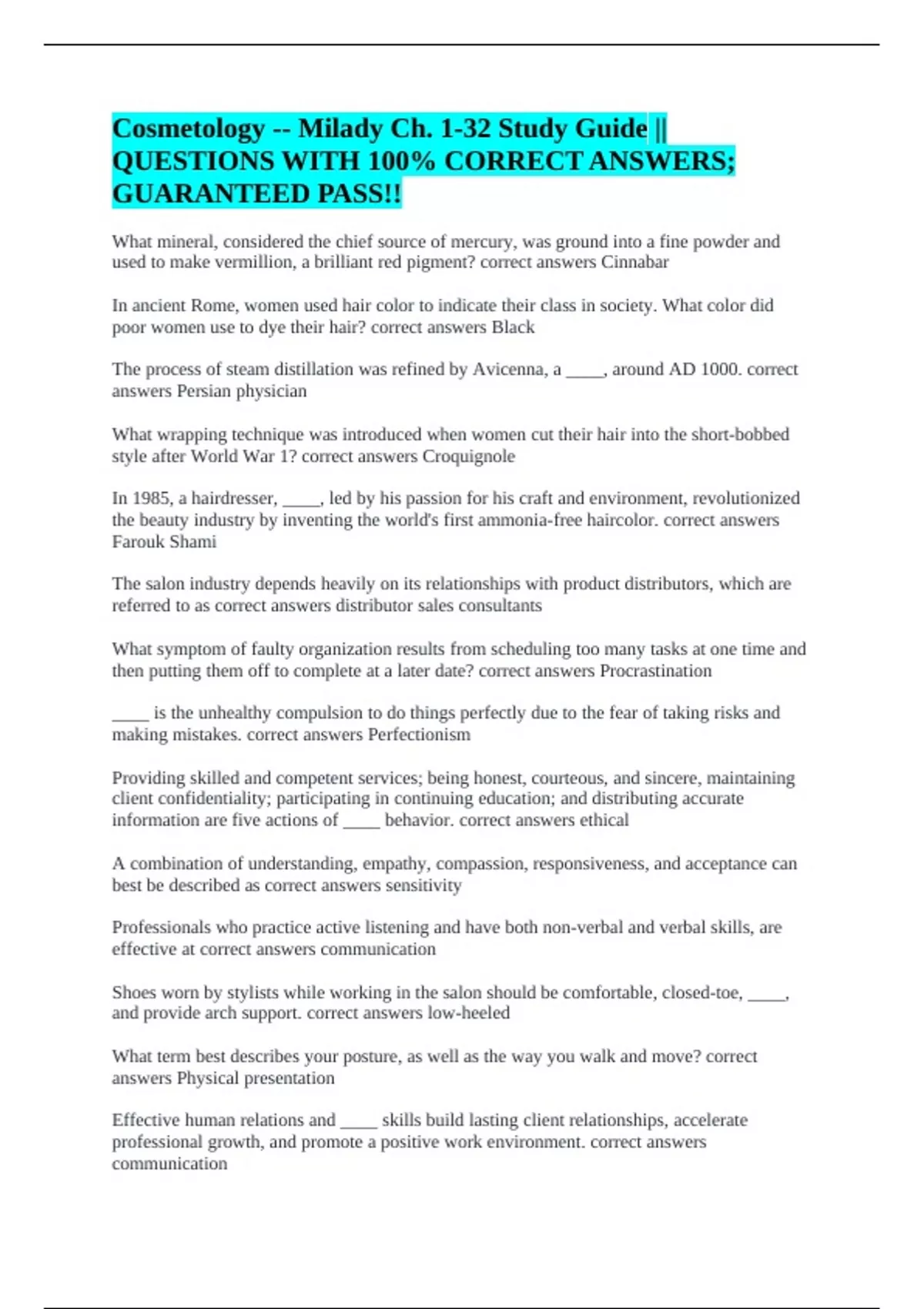 Cosmetology -- Milady Ch. 1-32 Study Guide || QUESTIONS WITH 100% CORRECT ANSWERS; GUARANTEED PASS!!

What mineral, considered the chief source of mercury, was ground into a fine powder and used to make vermillion, a brilliant red pigment? correct answers Cinnabar

In ancient Rome, women used hair color to indicate their class in society. What color did poor women use to dye their hair? correct answers Black

The process of steam distillation was refined by Avicenna, a ____, around AD 1000. correct answers Persian physician

What wrapping technique was introduced when women cut their hair into the short-bobbed style after World War 1? correct answers Croquignole

In 1985, a hairdresser, ____, led by his passion for his craft and environment, revolutionized the beauty industry by inventing the world's first ammonia-free haircolor. correct answers Farouk Shami

The salon industry depends heavily on its relationships with product distributors, which are referred to as correct answers distributor sales consultants

What symptom of faulty organization results from scheduling too many tasks at one time and then putting them off to complete at a later date? correct answers Procrastination

____ is the unhealthy compulsion to do things perfectly due to the fear of taking risks and making mistakes. correct answers Perfectionism

Providing skilled and competent services; being honest, courteous, and sincere, maintaining client confidentiality; participating in continuing education; and distributing accurate information are five actions of ____ behavior. correct answers ethical

A combination of understanding, empathy, compassion, responsiveness, and acceptance can best be described as correct answers sensitivity

Professionals who practice active listening and have both non-verbal and verbal skills, are effective at correct answers communication

Shoes worn by stylists while working in the salon should be comfortable, closed-toe, ____, and provide arch support. correct answers low-heeled

What term best describes your posture, as well as the way you walk and move? correct answers Physical presentation

Effective human relations and ____ skills build lasting client relationships, accelerate professional growth, and promote a positive work environment. correct answers communication